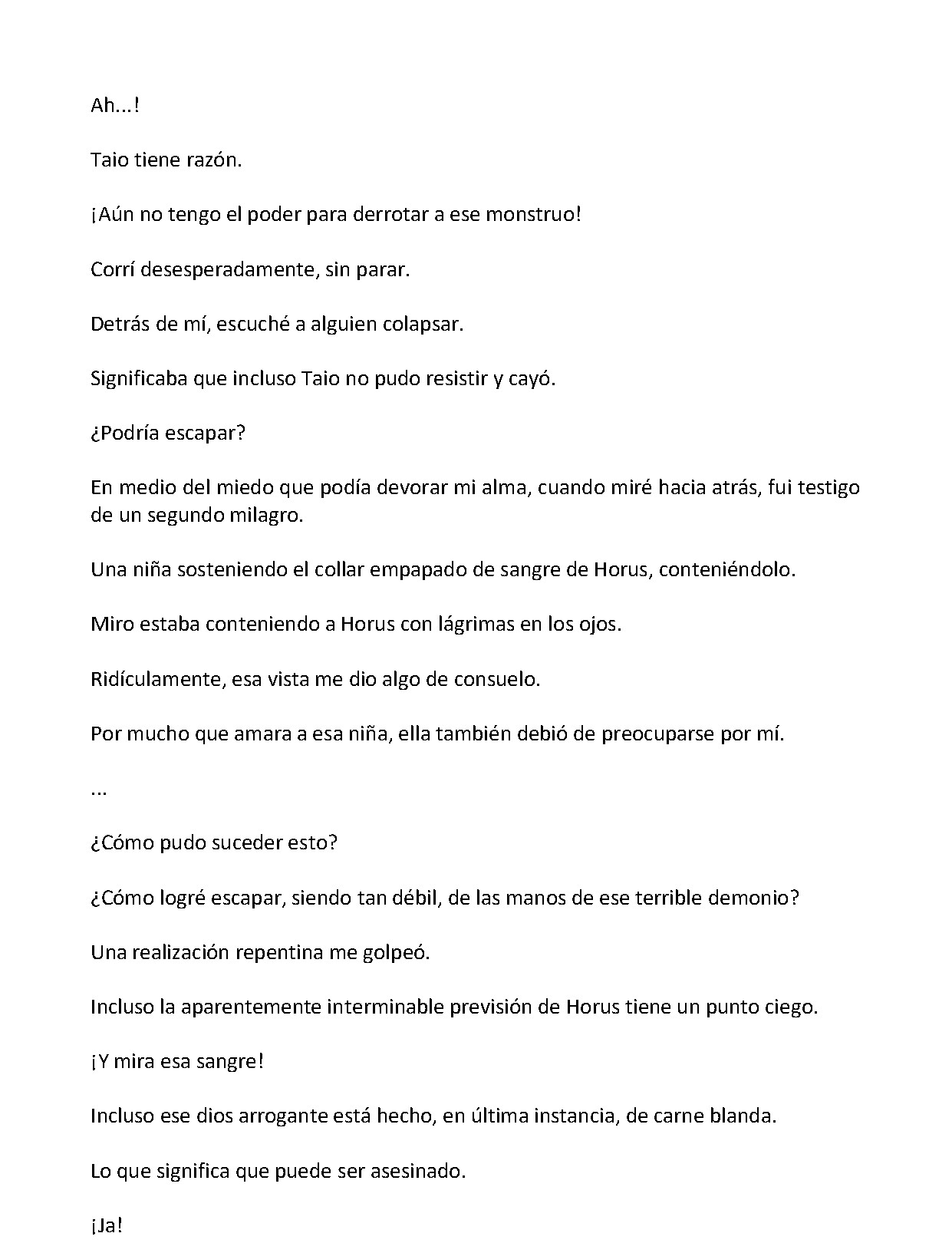 Ah...!

Taio tiene razón.

¡Aún no tengo el poder para derrotar a ese monstruo!

Corrí desesperadamente, sin parar.

Detrás de mí, escuché a alguien colapsar.

Significaba que incluso Taio no pudo resistir y cayó.

¿Podría escapar?

En medio del miedo que podía devorar mi alma, cuando miré hacia atrás, fui testigo de un segundo milagro.

Una niña sosteniendo el collar empapado de sangre de Horus, conteniéndolo.

Miro estaba conteniendo a Horus con lágrimas en los ojos.

Ridículamente, esa vista me dio algo de consuelo.

Por mucho que amara a esa niña, ella también debió de preocuparse por mí.

...

¿Cómo pudo suceder esto?

¿Cómo logré escapar, siendo tan débil, de las manos de ese terrible demonio?

Una realización repentina me golpeó.

Incluso la aparentemente interminable previsión de Horus tiene un punto ciego.

¡Y mira esa sangre!

Incluso ese dios arrogante está hecho, en última instancia, de carne blanda.

Lo que significa que puede ser asesinado.

¡Ja!